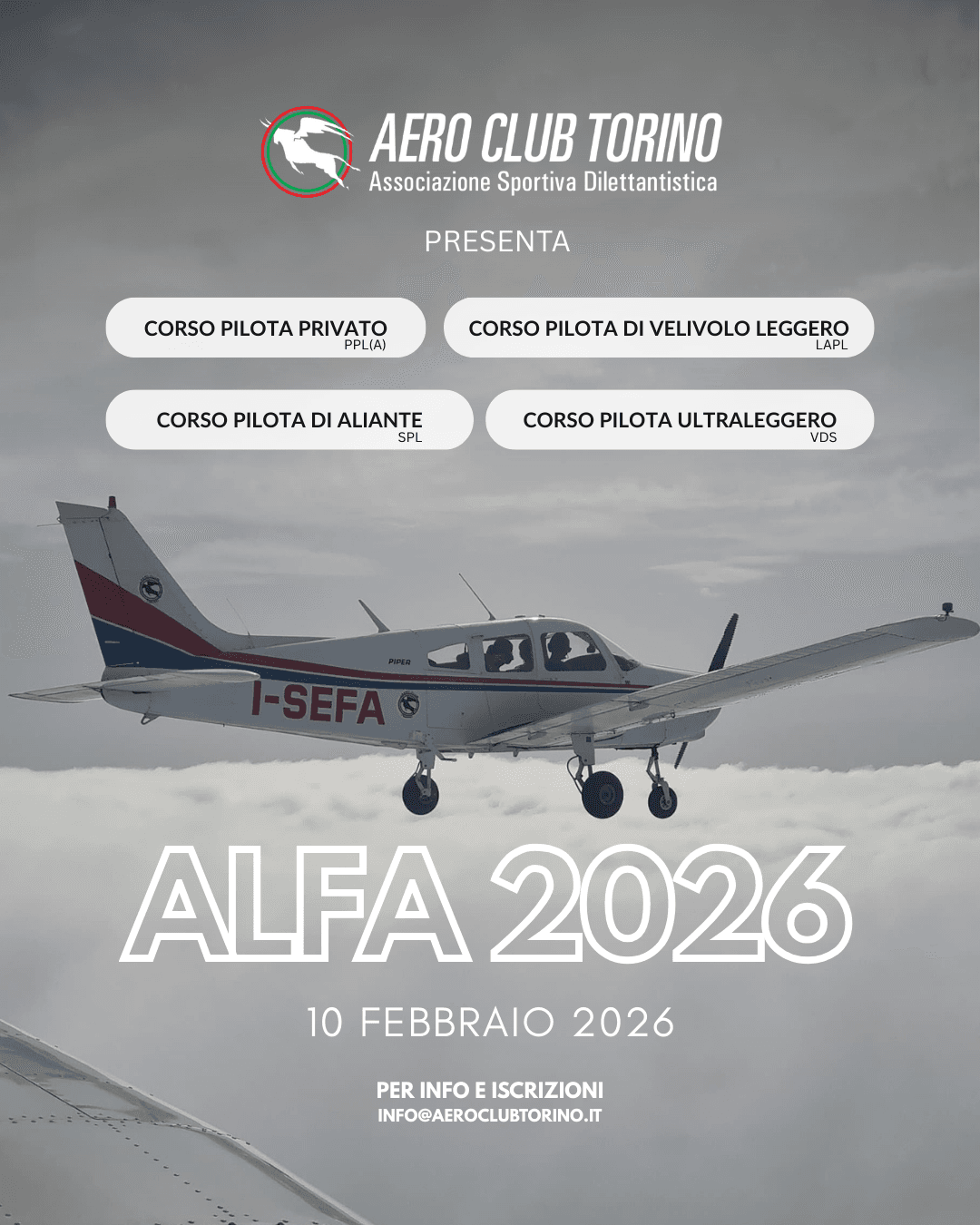 AERO CLUB TORINO
Associazione Sportiva Dilettantistica

PRESENTA

CORSO PILOTA PRIVATO
PPL(A)

CORSO PILOTA DI VELIVOLO LEGGERO
LAPL

CORSO PILOTA DI ALIANTE
SPL

CORSO PILOTA ULTRALEGGERO
VDS

PIPER

I-SEFA

ALFA 2026

10 FEBBRAIO 2026

PER INFO E ISCRIZIONI
INFO@AEROCLUBTORINO.IT